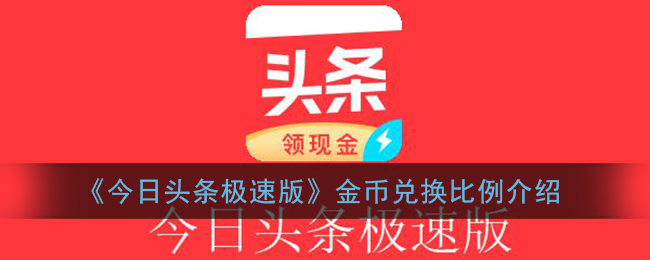 头条
领现金
《今日头条极速版》金币兑换比例介绍
今日头条极速版